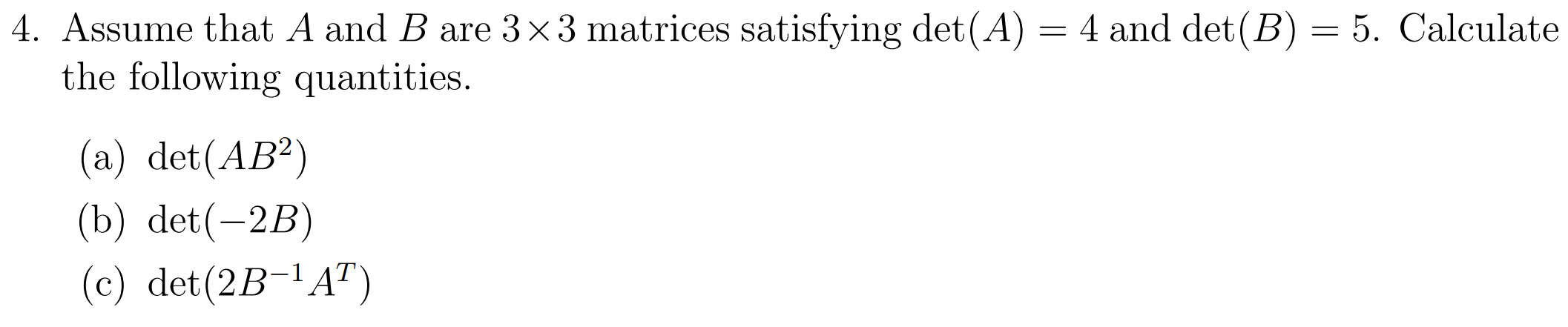 4. Assume that $A$ and $B$ are $3 \times 3$ matrices satisfying $\det(A) = 4$ and $\det(B) = 5$. Calculate the following quantities.

(a) $\det(AB^2)$

(b) $\det(-2B)$

(c) $\det(2B^{-1}A^T)$